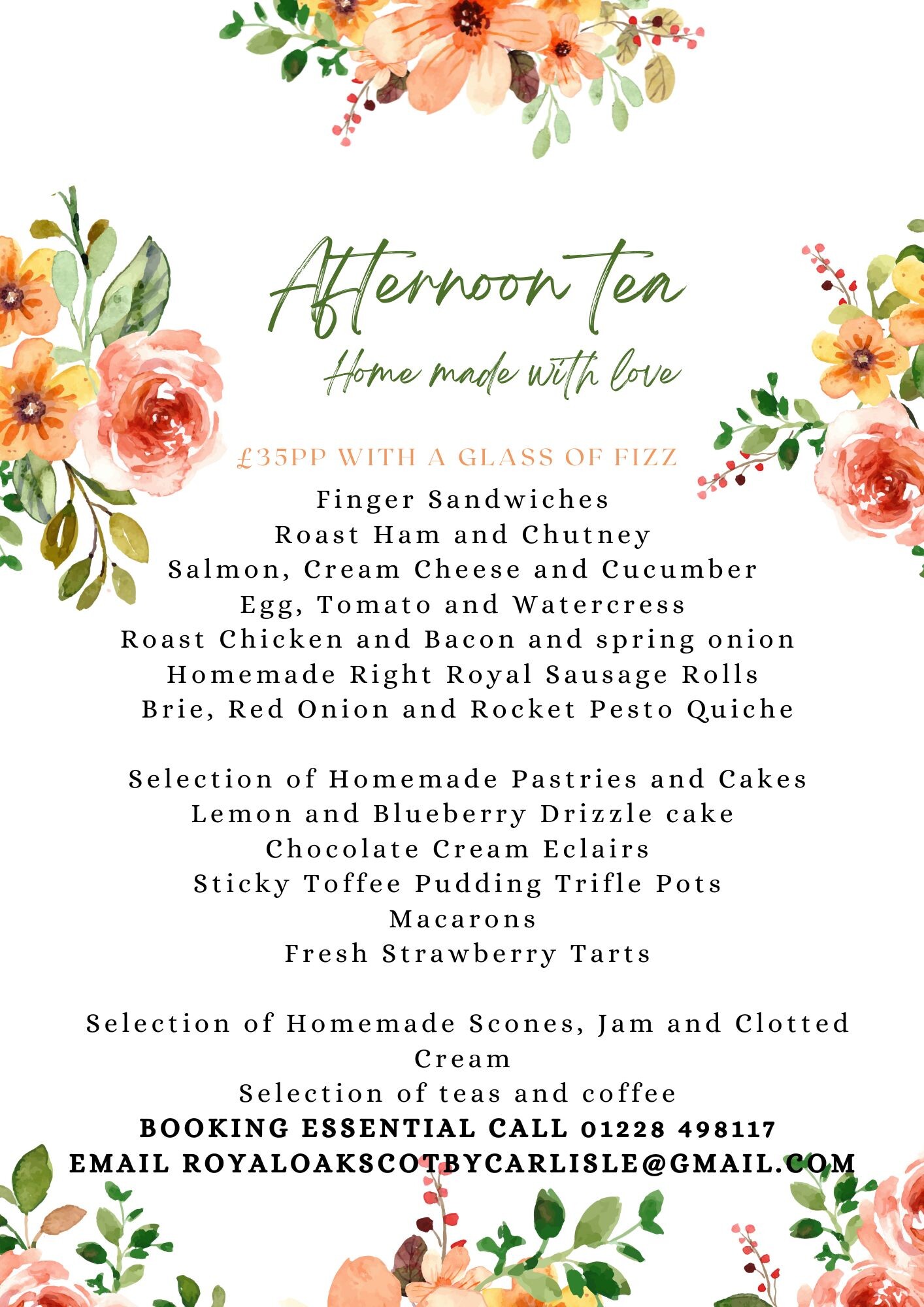 Afternoon Tea
Home made with love

£35PP WITH A GLASS OF FIZZ

Finger Sandwiches
Roast Ham and Chutney
Salmon, Cream Cheese and Cucumber
Egg, Tomato and Watercress
Roast Chicken and Bacon and spring onion
Homemade Right Royal Sausage Rolls
Brie, Red Onion and Rocket Pesto Quiche

Selection of Homemade Pastries and Cakes
Lemon and Blueberry Drizzle cake
Chocolate Cream Eclairs
Sticky Toffee Pudding Trifle Pots
Macarons
Fresh Strawberry Tarts

Selection of Homemade Scones, Jam and Clotted Cream
Selection of teas and coffee
BOOKING ESSENTIAL CALL 01228 498117
EMAIL ROYALOAKSCOTBYCARLISLE@GMAIL.COM